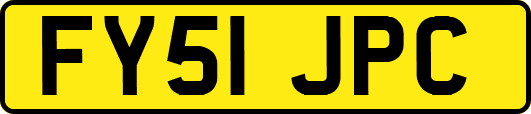 FY51 JPC